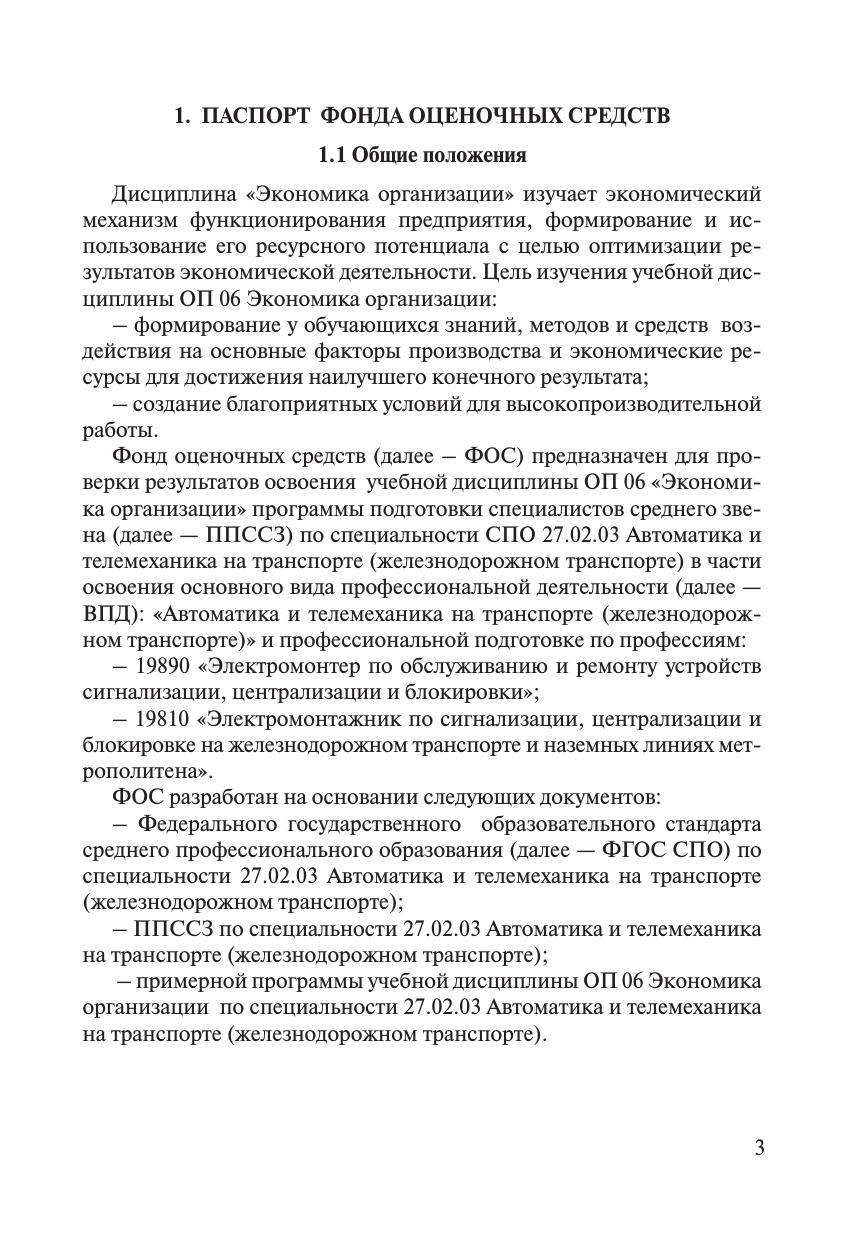 1. ПАСПОРТ ФОНДА ОЦЕНОЧНЫХ СРЕДСТВ

1.1 Общие положения

Дисциплина «Экономика организации» изучает экономический механизм функционирования предприятия, формирование и использование его ресурсного потенциала с целью оптимизации результатов экономической деятельности. Цель изучения учебной дисциплины ОП 06 Экономика организации:

– формирование у обучающихся знаний, методов и средств воздействия на основные факторы производства и экономические ресурсы для достижения наилучшего конечного результата;

– создание благоприятных условий для высокопроизводительной работы.

Фонд оценочных средств (далее – ФОС) предназначен для проверки результатов освоения учебной дисциплины ОП 06 «Экономика организации» программы подготовки специалистов среднего звена (далее — ППССЗ) по специальности СПО 27.02.03 Автоматика и телемеханика на транспорте (железнодорожном транспорте) в части освоения основного вида профессиональной деятельности (далее — ВПД): «Автоматика и телемеханика на транспорте (железнодорожном транспорте)» и профессиональной подготовке по профессиям:

– 19890 «Электромонтер по обслуживанию и ремонту устройств сигнализации, централизации и блокировки»;

– 19810 «Электромонтажник по сигнализации, централизации и блокировке на железнодорожном транспорте и наземных линиях метрополитена».

ФОС разработан на основании следующих документов:

– Федерального государственного образовательного стандарта среднего профессионального образования (далее — ФГОС СПО) по специальности 27.02.03 Автоматика и телемеханика на транспорте (железнодорожном транспорте);

– ППССЗ по специальности 27.02.03 Автоматика и телемеханика на транспорте (железнодорожном транспорте);

– примерной программы учебной дисциплины ОП 06 Экономика организации по специальности 27.02.03 Автоматика и телемеханика на транспорте (железнодорожном транспорте).

3